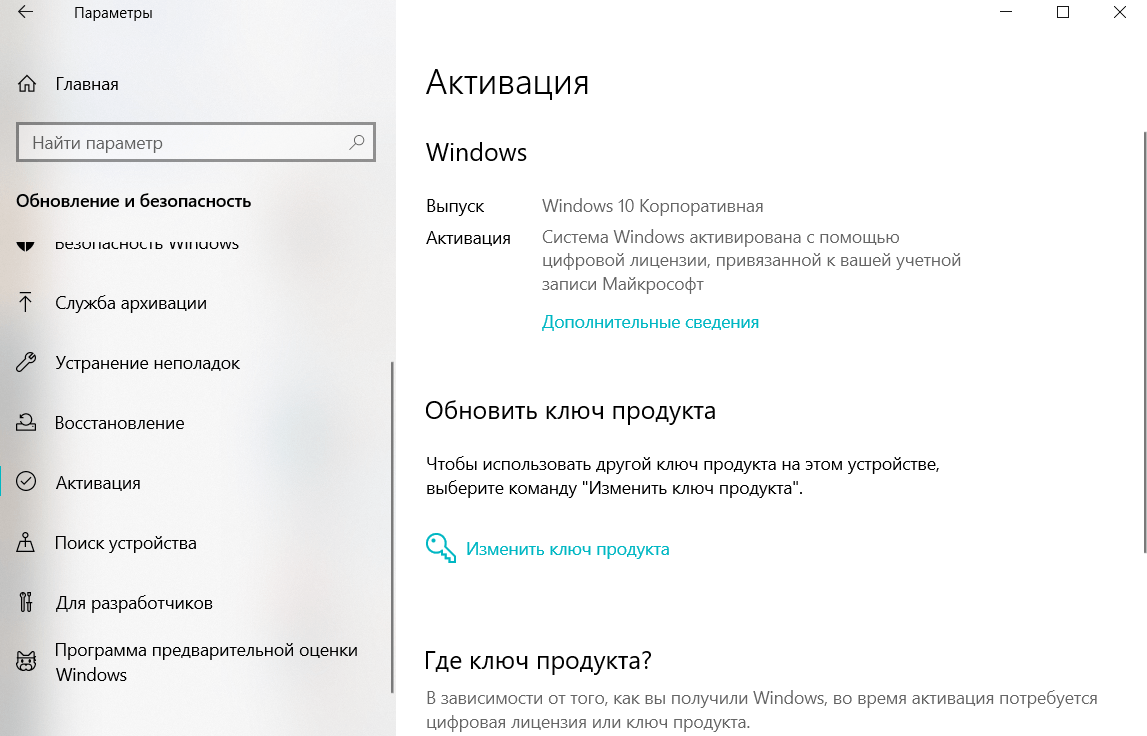 Параметры

Главная

Найти параметр

Обновление и безопасность

Безопасность Windows

Служба архивации

Устранение неполадок

Восстановление

Активация

Поиск устройства

Для разработчиков

Программа предварительной оценки Windows

Активация

Windows

Выпуск Windows 10 Корпоративная

Активация Система Windows активирована с помощью цифровой лицензии, привязанной к вашей учетной записи Майкрософт

Дополнительные сведения

Обновить ключ продукта

Чтобы использовать другой ключ продукта на этом устройстве, выберите команду "Изменить ключ продукта".

Изменить ключ продукта

Где ключ продукта?

В зависимости от того, как вы получили Windows, во время активация потребуется цифровая лицензия или ключ продукта.